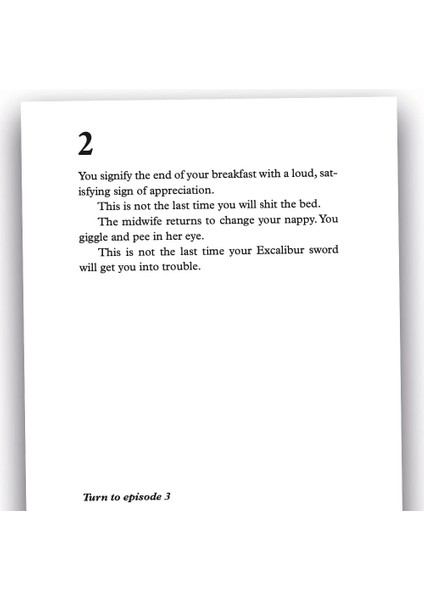 2

You signify the end of your breakfast with a loud, satisfying sign of appreciation.

This is not the last time you will shit the bed.

The midwife returns to change your nappy. You giggle and pee in her eye.

This is not the last time your Excalibur sword will get you into trouble.

Turn to episode 3